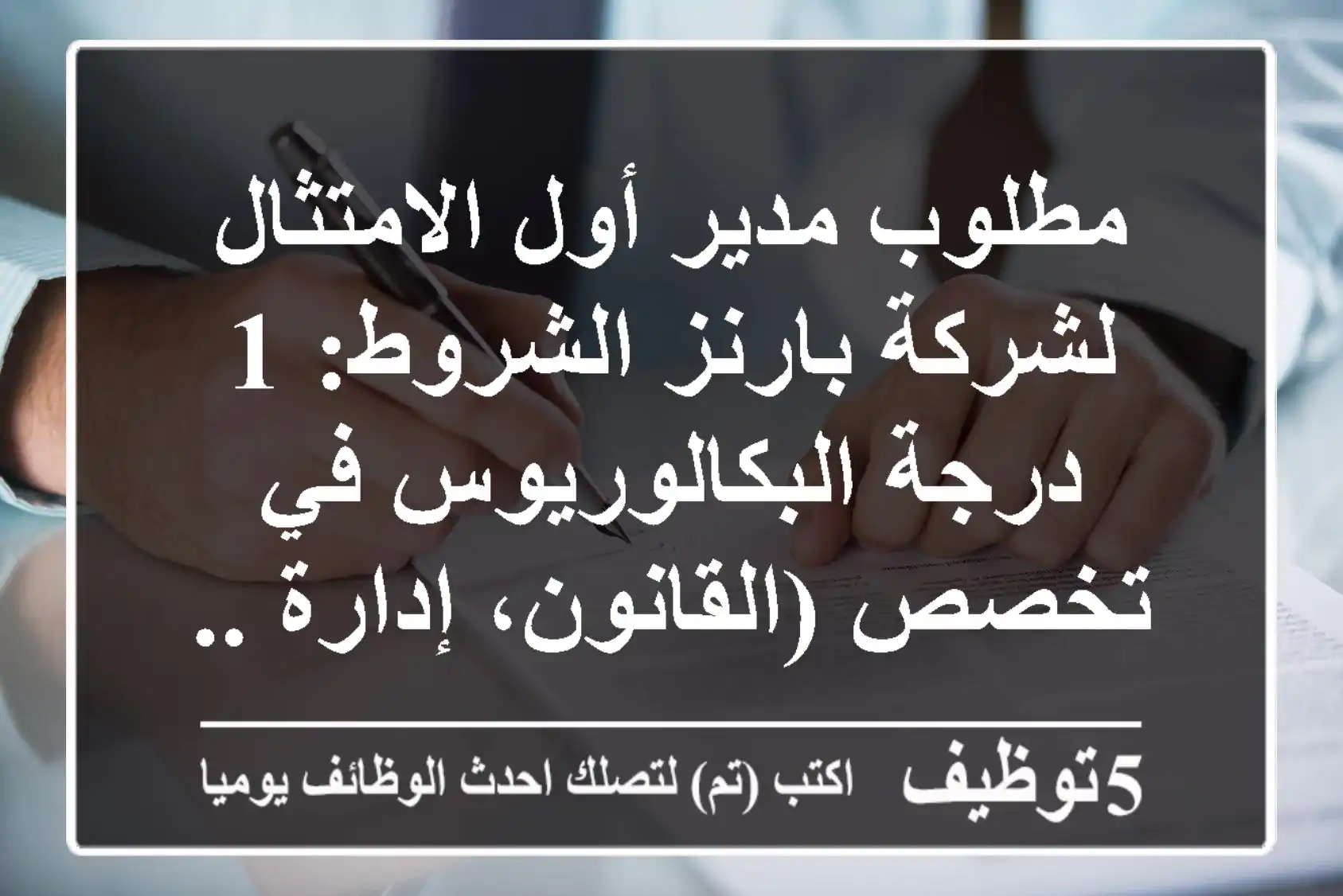 مطلوب مدير أول الامتثال لشركة بارنز الشروط: 1 درجة البكالوريوس في تخصص (القانون، إدارة ..

5توظيف اكتب (تم) لتصلك احدث الوظائف يوميا